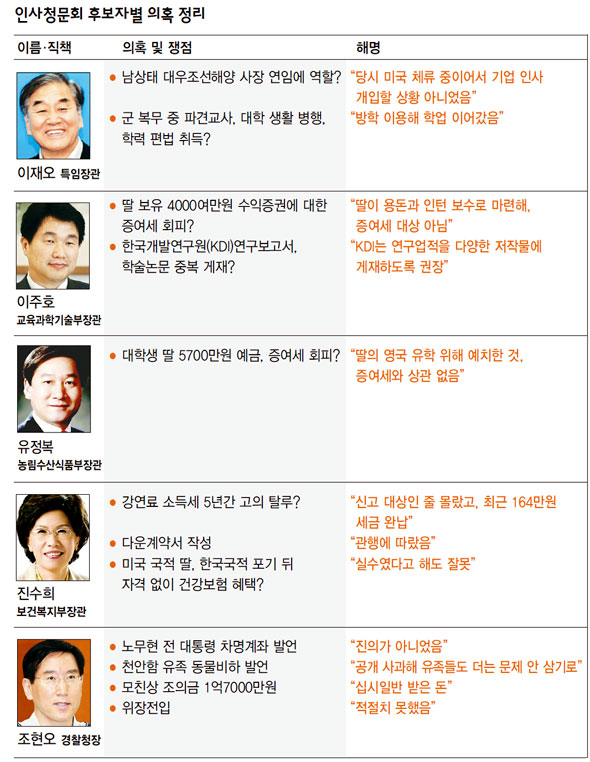 인사청문회 후보자별 의혹 정리

| 이름·직책 | 의혹 및 쟁점 | 해명 |
|---|---|---|
| 이재오 특임장관 | • 남상태 대우조선해양 사장 연임에 역할? • 군 복무 중 파견교사, 대학 생활 병행, 학력 편법 취득? | "당시 미국 체류 중이어서 기업 인사 개입할 상황 아니었음" "방학 이용해 학업 이어갔음" |
| 이주호 교육과학기술부장관 | • 딸 보유 4000여만원 수익증권에 대한 증여세 회피? • 한국개발연구원(KDI)연구보고서, 학술논문 중복 게재? | "딸이 용돈과 인턴 보수로 마련해, 증여세 대상 아님" "KDI는 연구업적을 다양한 저작물에 게재하도록 권장" |
| 유정복 농림수산식품부장관 | • 대학생 딸 5700만원 예금, 증여세 회피? | "딸의 영국 유학 위해 예치한 것, 증여세와 상관 없음" |
| 진수희 보건복지부장관 | • 강연료 소득세 5년간 고의 탈루? • 다운계약서 작성 • 미국 국적 딸, 한국국적 포기 뒤 자격 없이 건강보험 혜택? | "신고 대상인 줄 몰랐고, 최근 164만원 세금 완납" "관행에 따랐음" "실수였다고 해도 잘못" |
| 조현오 경찰청장 | • 노무현 전 대통령 차명계좌 발언 • 천안함 유족 동물비하 발언 • 모친상 조의금 1억7000만원 • 위장전입 | "진의가 아니었음" "공개 사과해 유족들도 더는 문제 안 삼기로" "십시일반 받은 돈" "적절치 못했음" |